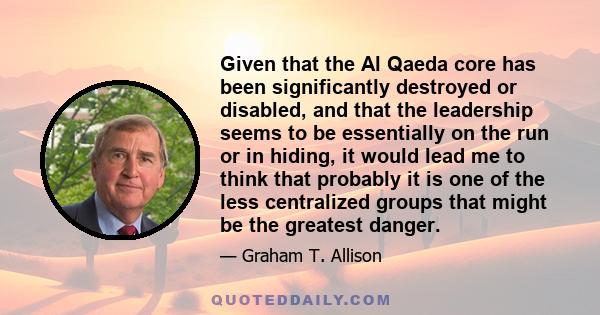 Given that the Al Qaeda core has been significantly destroyed or disabled, and that the leadership seems to be essentially on the run or in hiding, it would lead me to think that probably it is one of the less centralized groups that might be the greatest danger.

— Graham T. Allison

QUOTEDDAILY.COM